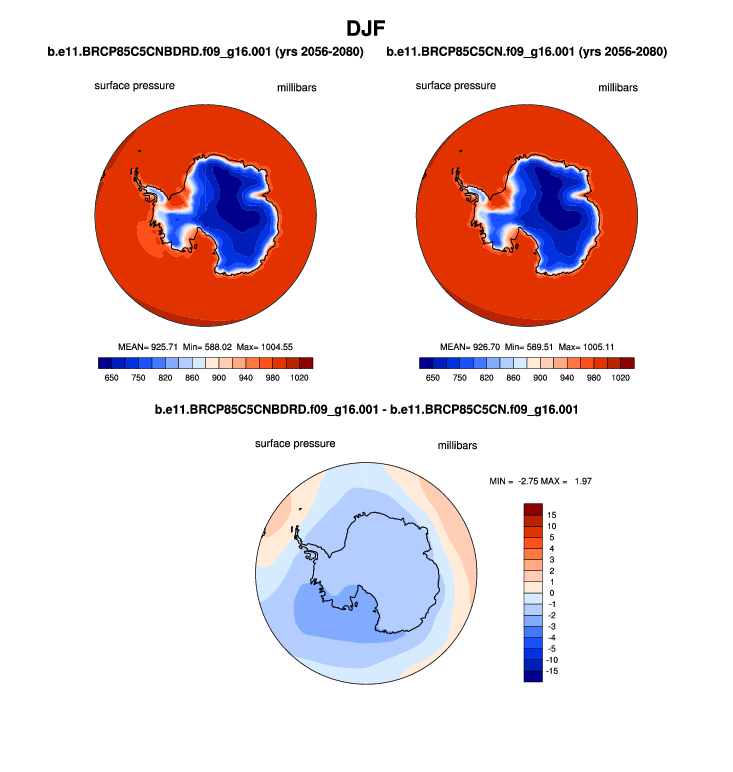 DJF

b.e11.BRCP85C5CNBDRD.f09_g16.001 (yrs 2056-2080)

surface pressure

millibars

MEAN= 925.71 Min= 588.02 Max= 1004.55

650 750 820 860 900 940 980 1020

b.e11.BRCP85C5CN.f09_g16.001 (yrs 2056-2080)

surface pressure

millibars

MEAN= 926.70 Min= 589.51 Max= 1005.11

650 750 820 860 900 940 980 1020

b.e11.BRCP85C5CNBDRD.f09_g16.001 - b.e11.BRCP85C5CN.f09_g16.001

surface pressure

millibars

MIN = -2.75 MAX = 1.97

15
10
5
4
3
2
1
0
-1
-2
-3
-4
-5
-10
-15